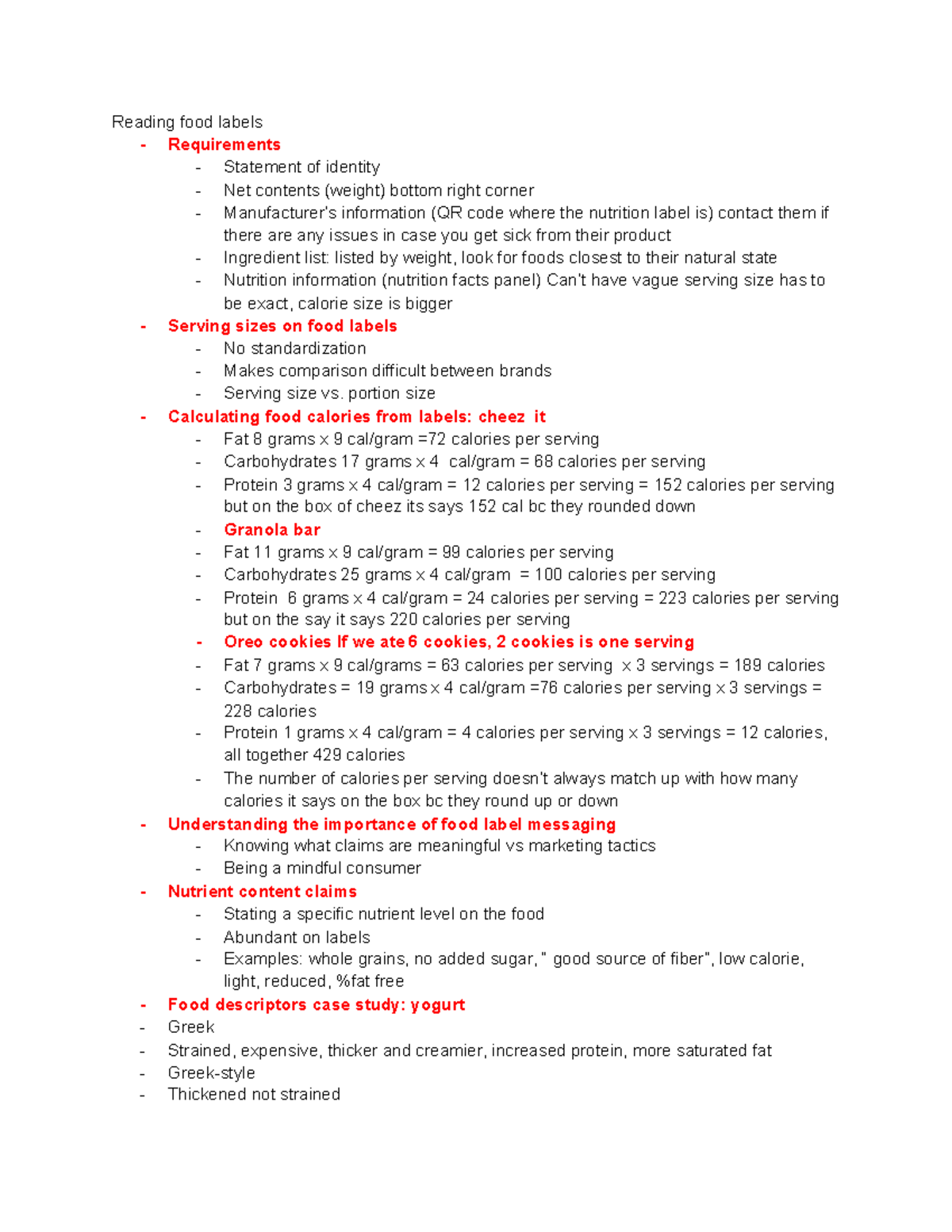 Reading food labels

- Requirements
  - Statement of identity
  - Net contents (weight) bottom right corner
  - Manufacturer's information (QR code where the nutrition label is) contact them if there are any issues in case you get sick from their product
  - Ingredient list: listed by weight, look for foods closest to their natural state
  - Nutrition information (nutrition facts panel) Can't have vague serving size has to be exact, calorie size is bigger
- Serving sizes on food labels
  - No standardization
  - Makes comparison difficult between brands
  - Serving size vs. portion size
- Calculating food calories from labels: cheez it
  - Fat 8 grams x 9 cal/gram =72 calories per serving
  - Carbohydrates 17 grams x 4 cal/gram = 68 calories per serving
  - Protein 3 grams x 4 cal/gram = 12 calories per serving = 152 calories per serving but on the box of cheez its says 152 cal bc they rounded down
  - Granola bar
  - Fat 11 grams x 9 cal/gram = 99 calories per serving
  - Carbohydrates 25 grams x 4 cal/gram = 100 calories per serving
  - Protein 6 grams x 4 cal/gram = 24 calories per serving = 223 calories per serving but on the say it says 220 calories per serving
  - Oreo cookies If we ate 6 cookies, 2 cookies is one serving
  - Fat 7 grams x 9 cal/grams = 63 calories per serving x 3 servings = 189 calories
  - Carbohydrates = 19 grams x 4 cal/gram =76 calories per serving x 3 servings = 228 calories
  - Protein 1 grams x 4 cal/gram = 4 calories per serving x 3 servings = 12 calories, all together 429 calories
  - The number of calories per serving doesn't always match up with how many calories it says on the box bc they round up or down
- Understanding the importance of food label messaging
  - Knowing what claims are meaningful vs marketing tactics
  - Being a mindful consumer
- Nutrient content claims
  - Stating a specific nutrient level on the food
  - Abundant on labels
  - Examples: whole grains, no added sugar, " good source of fiber", low calorie, light, reduced, %fat free
- Food descriptors case study: yogurt
- Greek
- Strained, expensive, thicker and creamier, increased protein, more saturated fat
- Greek-style
- Thickened not strained